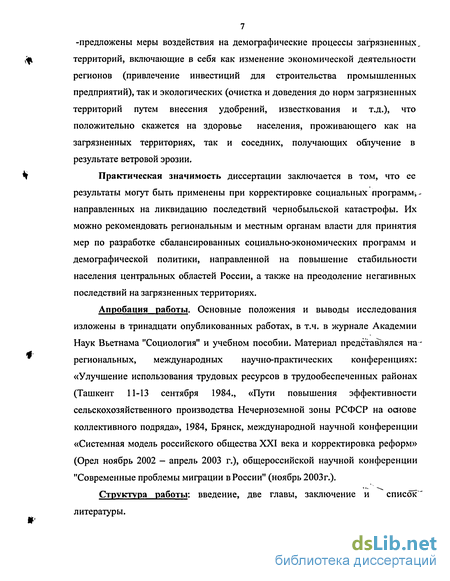 7

-предложены меры воздействия на демографические процессы загрязненных территорий, включающие в себя как изменение экономической деятельности регионов (привлечение инвестиций для строительства промышленных предприятий), так и экологических (очистка и доведения до норм загрязненных территорий путем внесения удобрений, известкования и т.д.), что положительно скажется на здоровье населения, проживающего как на загрязненных территориях, так и соседних, получающих облучение в результате ветровой эрозии.

Практическая значимость диссертации заключается в том, что ее результаты могут быть применены при корректировке социальных программ, направленных на ликвидацию последствий чернобыльской катастрофы. Их можно рекомендовать региональным и местным органам власти для принятия мер по разработке сбалансированных социально-экономических программ и демографической политики, направленной на повышение стабильности населения центральных областей России, а также на преодоление негативных последствий на загрязненных территориях.

Апробация работы. Основные положения и выводы исследования изложены в тринадцати опубликованных работах, в т.ч. в журнале Академии Наук Вьетнама "Социология" и учебном пособии. Материал представлялся на региональных, международных научно-практических конференциях: «Улучшение использования трудовых ресурсов в трудообеспеченных районах (Ташкент 11-13 сентября 1984., «Пути повышения эффективности сельскохозяйственного производства Нечерноземной зоны РСФСР на основе коллективного подряда», 1984, Брянск, международной научной конференции «Системная модель российского общества XXI века и корректировка реформ» (Орел ноябрь 2002 – апрель 2003 г.), общероссийской научной конференции "Современные проблемы миграции в России" (ноябрь 2003г.).

Структура работы: введение, две главы, заключение и список литературы.

dsLib.net
библиотека диссертаций